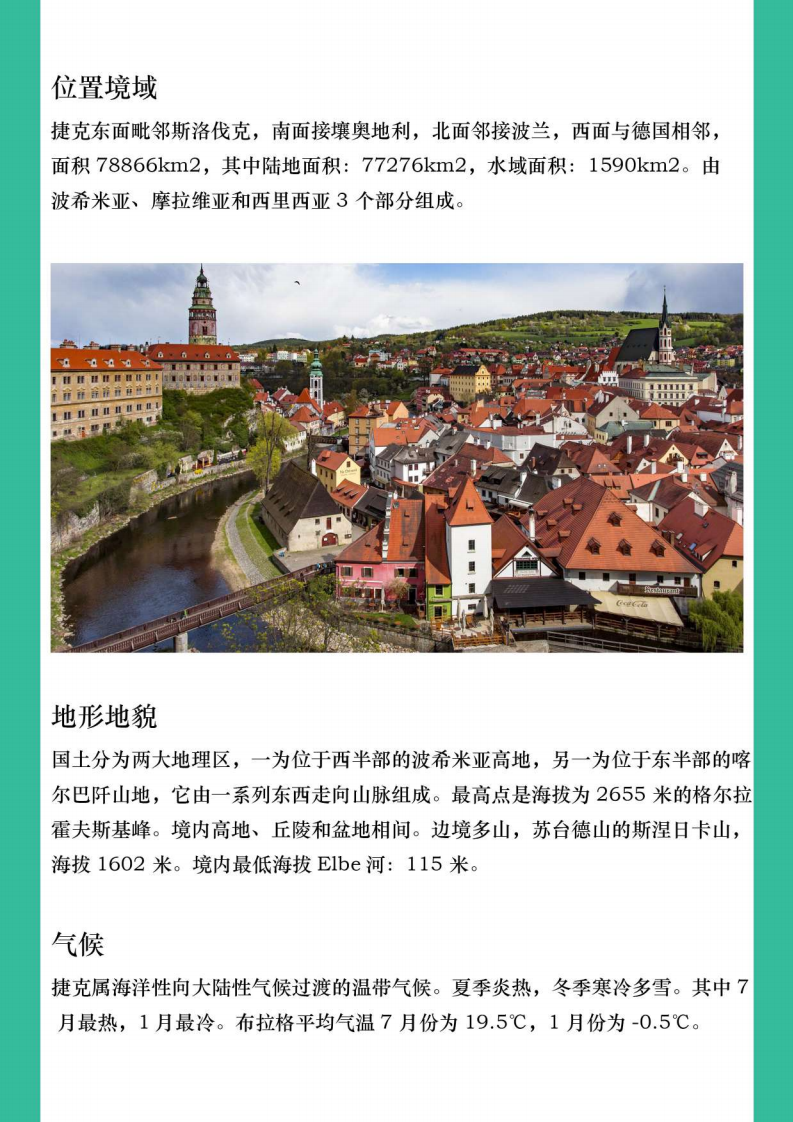 位置境域

捷克东面毗邻斯洛伐克，南面接壤奥地利，北面邻接波兰，西面与德国相邻，面积 78866km2，其中陆地面积：77276km2，水域面积：1590km2。由波希米亚、摩拉维亚和西里西亚 3 个部分组成。

Restaurant

Coca-Cola

地形地貌

国土分为两大地理区，一为位于西半部的波希米亚高地，另一为位于东半部的喀尔巴阡山地，它由一系列东西走向山脉组成。最高点是海拔为 2655 米的格尔拉霍夫斯基峰。境内高地、丘陵和盆地相间。边境多山，苏台德山的斯涅日卡山，海拔 1602 米。境内最低海拔 Elbe 河：115 米。

气候

捷克属海洋性向大陆性气候过渡的温带气候。夏季炎热，冬季寒冷多雪。其中 7 月最热，1 月最冷。布拉格平均气温 7 月份为 19.5℃，1 月份为 -0.5℃。